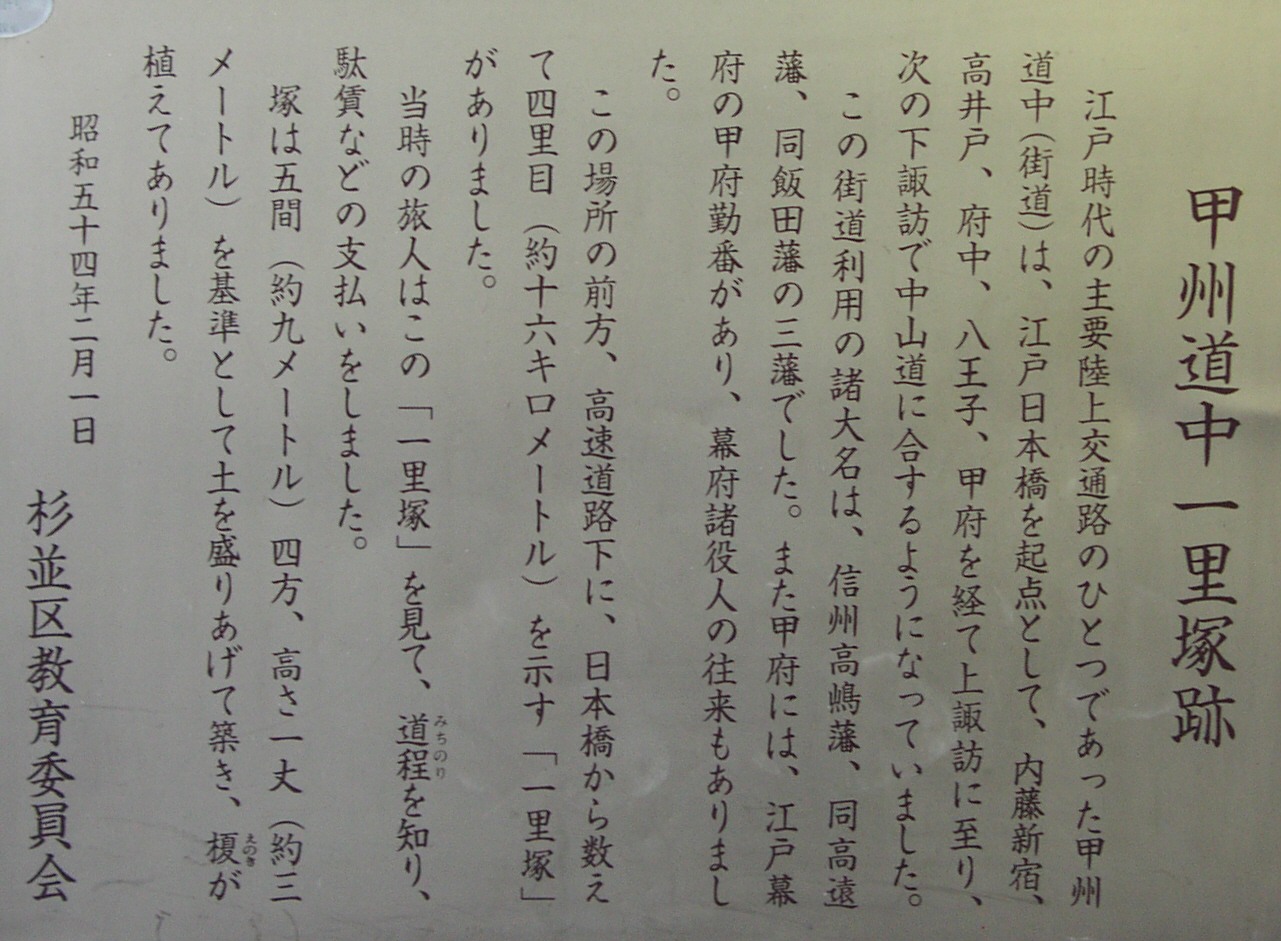 甲州道中一里塚跡

江戸時代の主要陸上交通路のひとつであった甲州道中(街道)は、江戸日本橋を起点として、内藤新宿、高井戸、府中、八王子、甲府を経て上諏訪に至り、次の下諏訪で中山道に合するようになっていました。

この街道利用の諸大名は、信州高嶋藩、同高遠藩、同飯田藩の三藩でした。また甲府には、江戸幕府の甲府勤番があり、幕府諸役人の往来もありました。

この場所の前方、高速道路下に、日本橋から数えて四里目(約十六キロメートル)を示す「一里塚」がありました。

当時の旅人はこの「一里塚」を見て、道程(みちのり)を知り、駄賃などの支払いをしました。

塚は五間(約九メートル)四方、高さ一丈(約三メートル)を基準として土を盛りあげて築き、榎(えのき)が植えてありました。

昭和五十四年二月一日

杉並区教育委員会